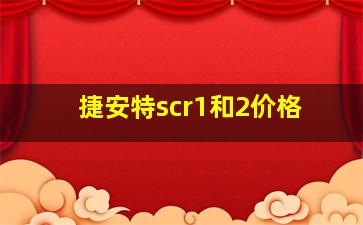 捷安特scr1和2价格